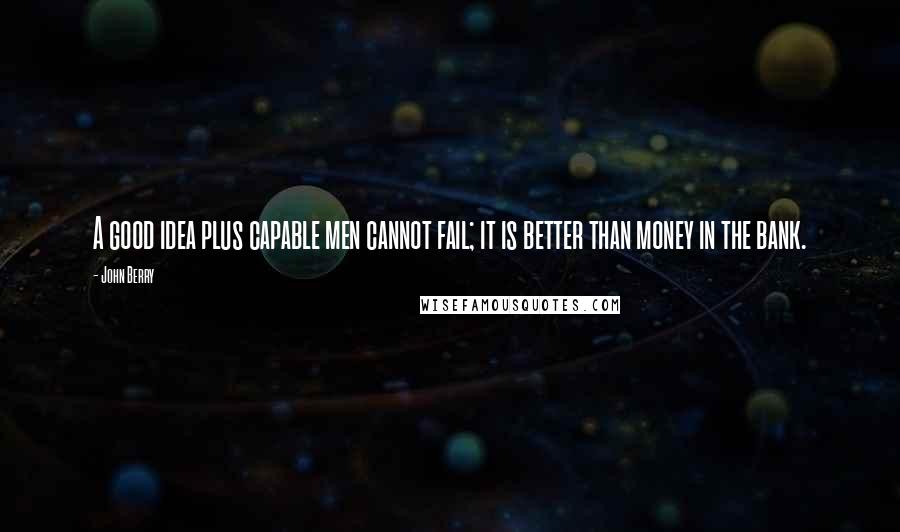 A good idea plus capable men cannot fail; it is better than money in the bank.

- John Berry

WISEFAMOUSQUOTES.COM